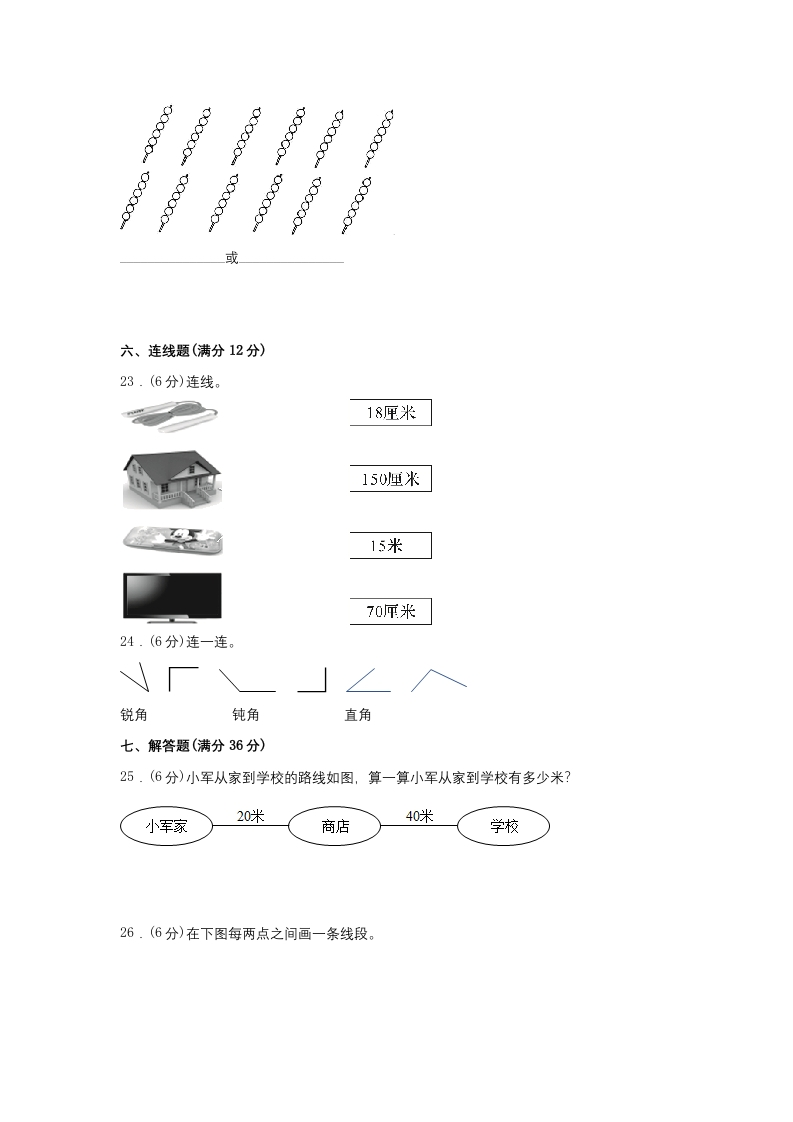 或

六、连线题(满分 12 分)

23．(6 分)连线。

18厘米

150厘米

15米

70厘米

24．(6 分)连一连。

锐角　　钝角　　直角

七、解答题(满分 36 分)

25．(6 分)小军从家到学校的路线如图，算一算小军从家到学校有多少米？

小军家　20米　商店　40米　学校

26．(6 分)在下图每两点之间画一条线段。